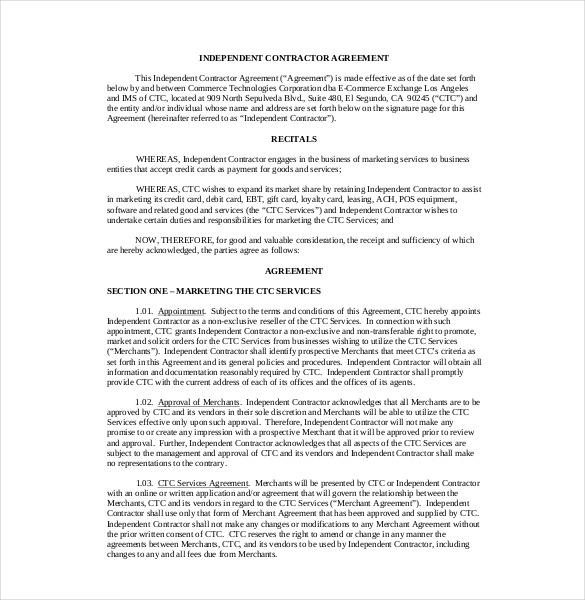 INDEPENDENT CONTRACTOR AGREEMENT

This Independent Contractor Agreement ("Agreement") is made effective as of the date set forth below by and between Commerce Technologies Corporation dba E-Commerce Exchange Los Angeles and IMS of CTC, located at 909 North Sepulveda Blvd., Suite 480, El Segundo, CA 90245 ("CTC") and the entity and/or individual whose name and address are set forth below on the signature page for this Agreement (hereinafter referred to as "Independent Contractor").

RECITALS

WHEREAS, Independent Contractor engages in the business of marketing services to business entities that accept credit cards as payment for goods and services;

WHEREAS, CTC wishes to expand its market share by retaining Independent Contractor to assist in marketing its credit card, debit card, EBT, gift card, loyalty card, leasing, ACH, POS equipment, software and related good and services (the "CTC Services") and Independent Contractor wishes to undertake certain duties and responsibilities for marketing the CTC Services; and

NOW, THEREFORE, for good and valuable consideration, the receipt and sufficiency of which are hereby acknowledged, the parties agree as follows:

AGREEMENT

SECTION ONE – MARKETING THE CTC SERVICES

1.01. Appointment. Subject to the terms and conditions of this Agreement, CTC hereby appoints Independent Contractor as a non-exclusive reseller of the CTC Services. In connection with such appointment, CTC grants Independent Contractor a non-exclusive and non-transferable right to promote, market and solicit orders for the CTC Services from businesses wishing to utilize the CTC Services ("Merchants"). Independent Contractor shall identify prospective Merchants that meet CTC's criteria as set forth in this Agreement and its general policies and procedures. Independent Contractor will obtain all information and documentation reasonably required by CTC. Independent Contractor shall promptly provide CTC with the current address of each of its offices and the offices of its agents.

1.02. Approval of Merchants. Independent Contractor acknowledges that all Merchants are to be approved by CTC and its vendors in their sole discretion and Merchants will be able to utilize the CTC Services effective only upon such approval. Therefore, Independent Contractor will not make any promise to or create any impression with a prospective Merchant that it will be approved prior to review and approval. Further, Independent Contractor acknowledges that all aspects of the CTC Services are subject to the management and approval of CTC and its vendors and Independent Contractor shall make no representations to the contrary.

1.03. CTC Services Agreement. Merchants will be presented by CTC or Independent Contractor with an online or written application and/or agreement that will govern the relationship between the Merchants, CTC and its vendors in regard to the CTC Services ("Merchant Agreement"). Independent Contractor shall use only that form of Merchant Agreement that has been approved and supplied by CTC. Independent Contractor shall not make any changes or modifications to any Merchant Agreement without the prior written consent of CTC. CTC reserves the right to amend or change in any manner the agreements between Merchants, CTC, and its vendors to be used by Independent Contractor, including changes to any and all fees due from Merchants.